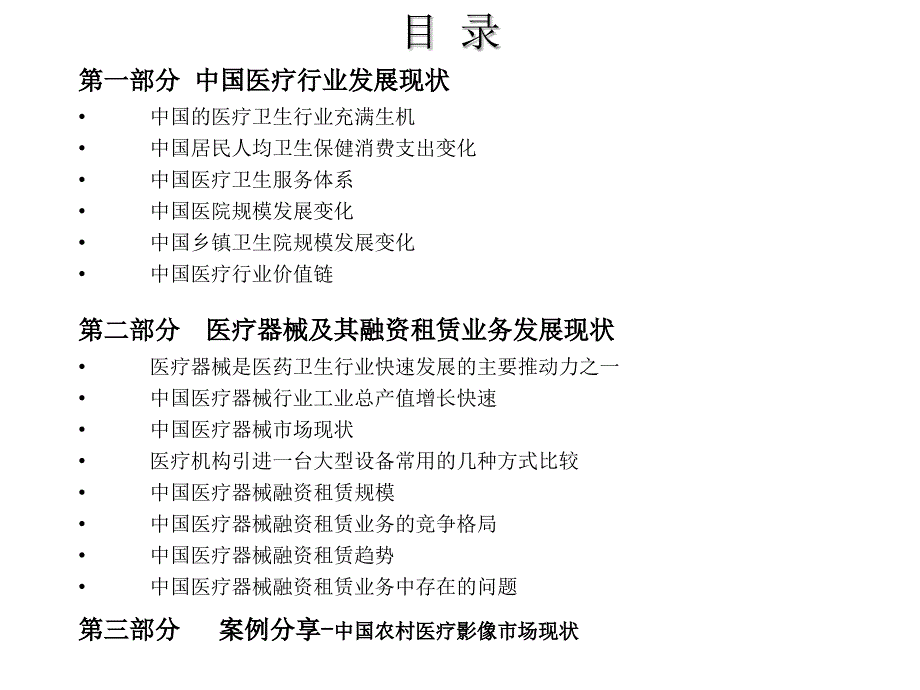 目 录

第一部分 中国医疗行业发展现状

• 中国的医疗卫生行业充满生机
• 中国居民人均卫生保健消费支出变化
• 中国医疗卫生服务体系
• 中国医院规模发展变化
• 中国乡镇卫生院规模发展变化
• 中国医疗行业价值链

第二部分 医疗器械及其融资租赁业务发展现状

• 医疗器械是医药卫生行业快速发展的主要推动力之一
• 中国医疗器械行业工业总产值增长快速
• 中国医疗器械市场现状
• 医疗机构引进一台大型设备常用的几种方式比较
• 中国医疗器械融资租赁规模
• 中国医疗器械融资租赁业务的竞争格局
• 中国医疗器械融资租赁趋势
• 中国医疗器械融资租赁业务中存在的问题

第三部分 案例分享-中国农村医疗影像市场现状